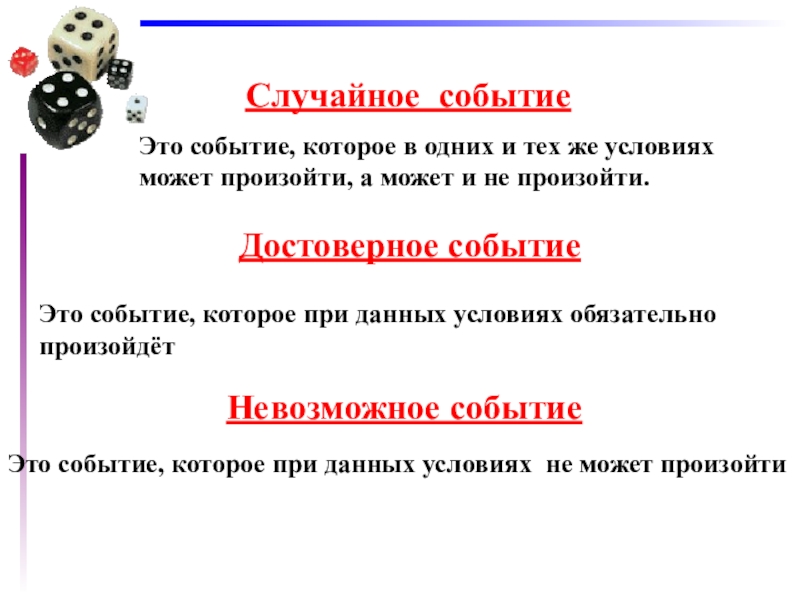 Случайное событие

Это событие, которое в одних и тех же условиях может произойти, а может и не произойти.

Достоверное событие

Это событие, которое при данных условиях обязательно произойдёт

Невозможное событие

Это событие, которое при данных условиях не может произойти